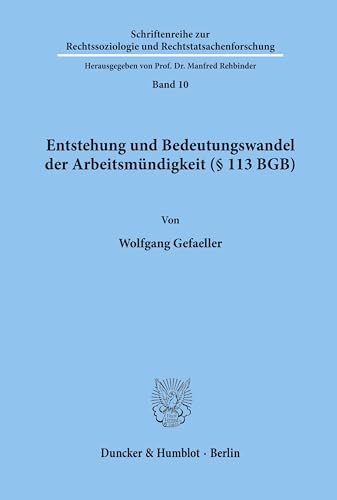 Schriftenreihe zur
Rechtssoziologie und Rechtstatsachenforschung

Herausgegeben von Prof. Dr. Manfred Rehbinder

Band 10

Entstehung und Bedeutungswandel der Arbeitsmündigkeit (§ 113 BGB)

Von

Wolfgang Gefaeller

Duncker & Humblot · Berlin